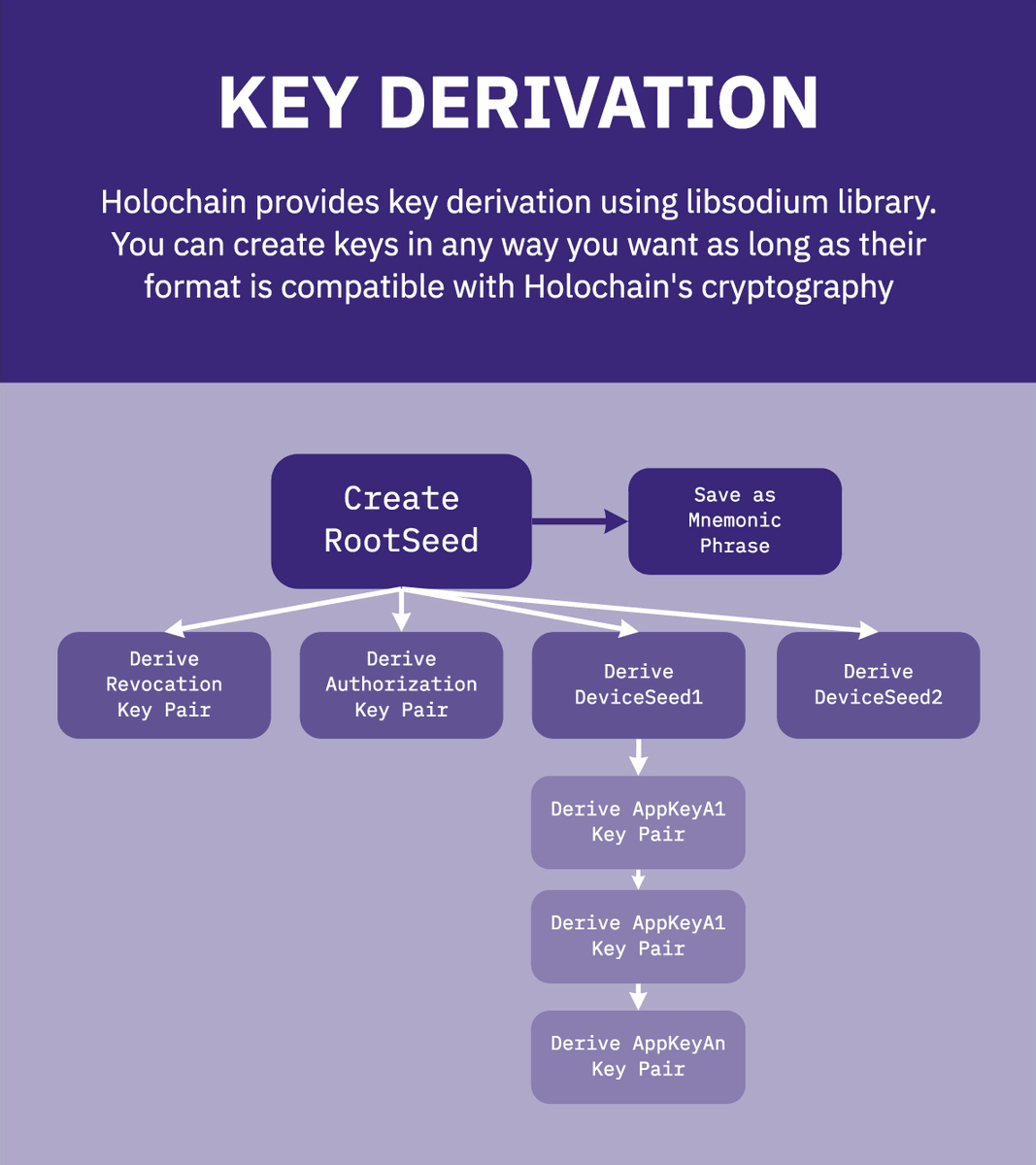 KEY DERIVATION

Holochain provides key derivation using libsodium library. You can create keys in any way you want as long as their format is compatible with Holochain's cryptography

Create RootSeed

Save as Mnemonic Phrase

Derive Revocation Key Pair

Derive Authorization Key Pair

Derive DeviceSeed1

Derive DeviceSeed2

Derive AppKeyA1 Key Pair

Derive AppKeyA1 Key Pair

Derive AppKeyAn Key Pair